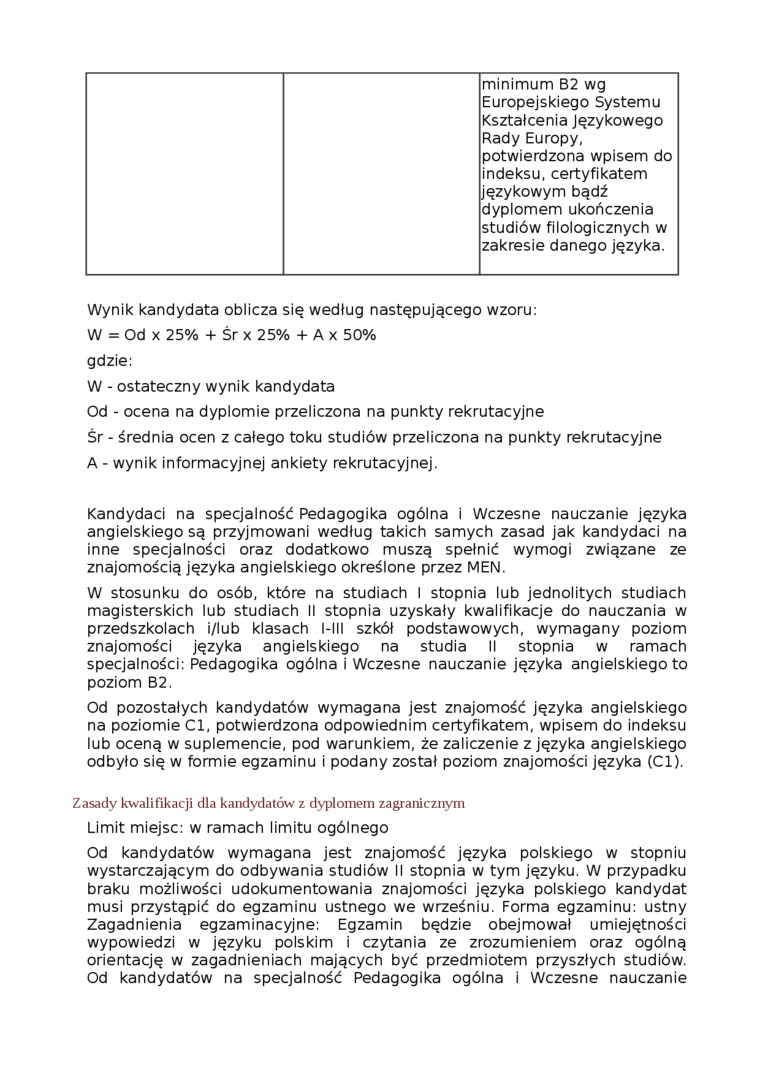 |  |  | minimum B2 wg Europejskiego Systemu Kształcenia Językowego Rady Europy, potwierdzona wpisem do indeksu, certyfikatem językowym bądź dyplomem ukończenia studiów filologicznych w zakresie danego języka. |
|---|---|---|

Wynik kandydata oblicza się według następującego wzoru:

W = Od x 25% + Śr x 25% + A x 50%

gdzie:

W - ostateczny wynik kandydata

Od - ocena na dyplomie przeliczona na punkty rekrutacyjne

Śr - średnia ocen z całego toku studiów przeliczona na punkty rekrutacyjne

A - wynik informacyjnej ankiety rekrutacyjnej.

Kandydaci na specjalność Pedagogika ogólna i Wczesne nauczanie języka angielskiego są przyjmowani według takich samych zasad jak kandydaci na inne specjalności oraz dodatkowo muszą spełnić wymogi związane ze znajomością języka angielskiego określone przez MEN.

W stosunku do osób, które na studiach I stopnia lub jednolitych studiach magisterskich lub studiach II stopnia uzyskały kwalifikacje do nauczania w przedszkolach i/lub klasach I-III szkół podstawowych, wymagany poziom znajomości języka angielskiego na studia II stopnia w ramach specjalności: Pedagogika ogólna i Wczesne nauczanie języka angielskiego to poziom B2.

Od pozostałych kandydatów wymagana jest znajomość języka angielskiego na poziomie C1, potwierdzona odpowiednim certyfikatem, wpisem do indeksu lub oceną w suplemencie, pod warunkiem, że zaliczenie z języka angielskiego odbyło się w formie egzaminu i podany został poziom znajomości języka (C1).

Zasady kwalifikacji dla kandydatów z dyplomem zagranicznym

Limit miejsc: w ramach limitu ogólnego

Od kandydatów wymagana jest znajomość języka polskiego w stopniu wystarczającym do odbywania studiów II stopnia w tym języku. W przypadku braku możliwości udokumentowania znajomości języka polskiego kandydat musi przystąpić do egzaminu ustnego we wrześniu. Forma egzaminu: ustny Zagadnienia egzaminacyjne: Egzamin będzie obejmował umiejętności wypowiedzi w języku polskim i czytania ze zrozumieniem oraz ogólną orientację w zagadnieniach mających być przedmiotem przyszłych studiów. Od kandydatów na specjalność Pedagogika ogólna i Wczesne nauczanie